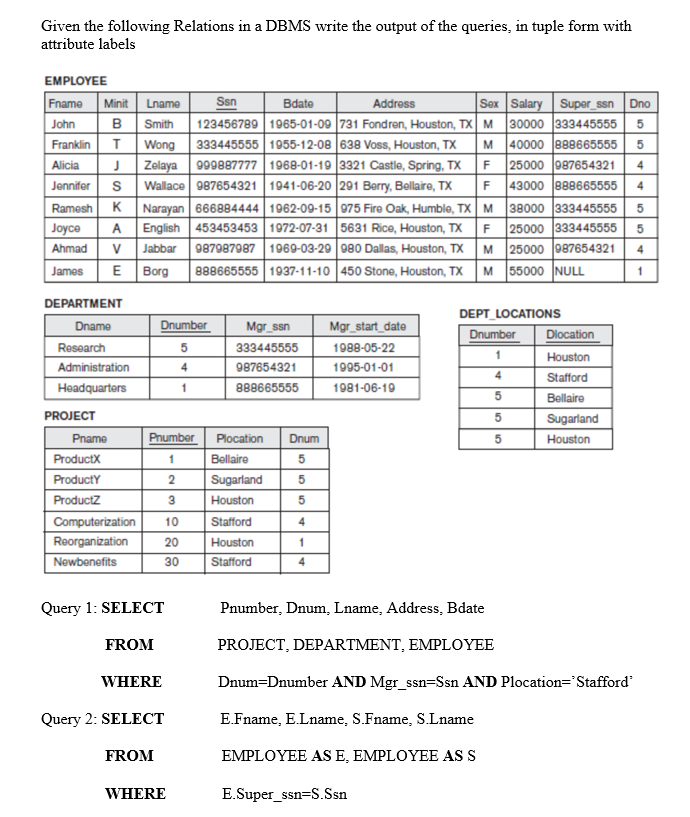 Given the following Relations in a DBMS write the output of the queries, in tuple form with attribute labels

EMPLOYEE

| Fname | Minit | Lname | Ssn | Bdate | Address | Sex | Salary | Super_ssn | Dno |
|---|---|---|---|---|---|---|---|---|---|
| John | B | Smith | 123456789 | 1965-01-09 | 731 Fondren, Houston, TX | M | 30000 | 333445555 | 5 |
| Franklin | T | Wong | 333445555 | 1955-12-08 | 638 Voss, Houston, TX | M | 40000 | 888665555 | 5 |
| Alicia | J | Zelaya | 999887777 | 1968-01-19 | 3321 Castle, Spring, TX | F | 25000 | 987654321 | 4 |
| Jennifer | S | Wallace | 987654321 | 1941-06-20 | 291 Berry, Bellaire, TX | F | 43000 | 888665555 | 4 |
| Ramesh | K | Narayan | 666884444 | 1962-09-15 | 975 Fire Oak, Humble, TX | M | 38000 | 333445555 | 5 |
| Joyce | A | English | 453453453 | 1972-07-31 | 5631 Rice, Houston, TX | F | 25000 | 333445555 | 5 |
| Ahmad | V | Jabbar | 987987987 | 1969-03-29 | 980 Dallas, Houston, TX | M | 25000 | 987654321 | 4 |
| James | E | Borg | 888665555 | 1937-11-10 | 450 Stone, Houston, TX | M | 55000 | NULL | 1 |

DEPARTMENT

| Dname | Dnumber | Mgr_ssn | Mgr_start_date |
|---|---|---|---|
| Research | 5 | 333445555 | 1988-05-22 |
| Administration | 4 | 987654321 | 1995-01-01 |
| Headquarters | 1 | 888665555 | 1981-06-19 |

DEPT_LOCATIONS

| Dnumber | Dlocation |
|---|---|
| 1 | Houston |
| 4 | Stafford |
| 5 | Bellaire |
| 5 | Sugarland |
| 5 | Houston |

PROJECT

| Pname | Pnumber | Plocation | Dnum |
|---|---|---|---|
| ProductX | 1 | Bellaire | 5 |
| ProductY | 2 | Sugarland | 5 |
| ProductZ | 3 | Houston | 5 |
| Computerization | 10 | Stafford | 4 |
| Reorganization | 20 | Houston | 1 |
| Newbenefits | 30 | Stafford | 4 |

Query 1: SELECT Pnumber, Dnum, Lname, Address, Bdate

FROM PROJECT, DEPARTMENT, EMPLOYEE

WHERE Dnum=Dnumber AND Mgr_ssn=Ssn AND Plocation='Stafford'

Query 2: SELECT E.Fname, E.Lname, S.Fname, S.Lname

FROM EMPLOYEE AS E, EMPLOYEE AS S

WHERE E.Super_ssn=S.Ssn